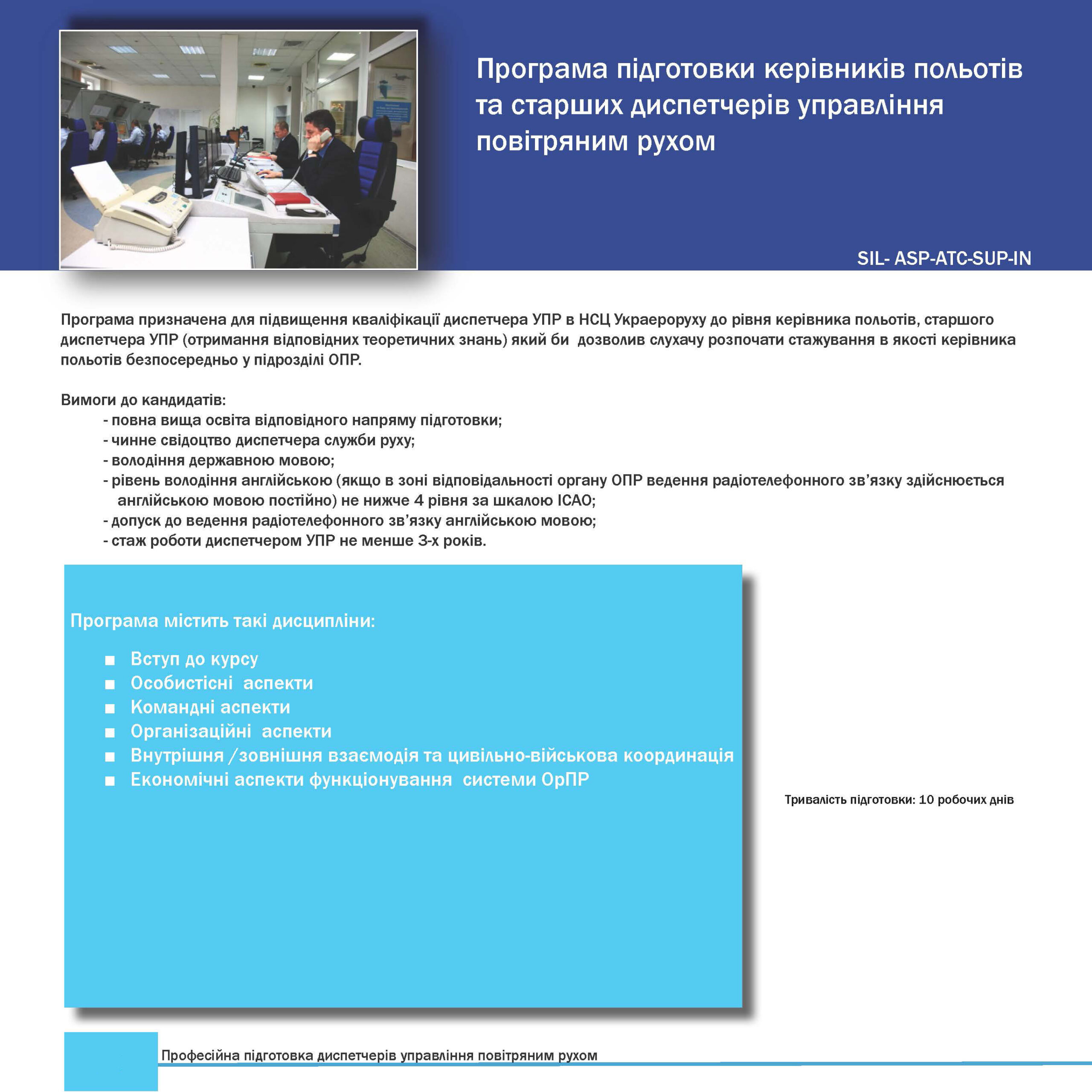 Програма підготовки керівників польотів та старших диспетчерів управління повітряним рухом

SIL- ASP-ATC-SUP-IN

Програма призначена для підвищення кваліфікації диспетчера УПР в НСЦ Украероруху до рівня керівника польотів, старшого диспетчера УПР (отримання відповідних теоретичних знань) який би дозволив слухачу розпочати стажування в якості керівника польотів безпосередньо у підрозділі ОПР.

Вимоги до кандидатів:
- повна вища освіта відповідного напряму підготовки;
- чинне свідоцтво диспетчера служби руху;
- володіння державною мовою;
- рівень володіння англійською (якщо в зоні відповідальності органу ОПР ведення радіотелефонного зв'язку здійснюється англійською мовою постійно) не нижче 4 рівня за шкалою ICAO;
- допуск до ведення радіотелефонного зв'язку англійською мовою;
- стаж роботи диспетчером УПР не менше 3-х років.

Програма містить такі дисципліни:

■ Вступ до курсу
■ Особистісні аспекти
■ Командні аспекти
■ Організаційні аспекти
■ Внутрішня /зовнішня взаємодія та цивільно-військова координація
■ Економічні аспекти функціонування системи ОрПР

Тривалість підготовки: 10 робочих днів

Професійна підготовка диспетчерів управління повітряним рухом